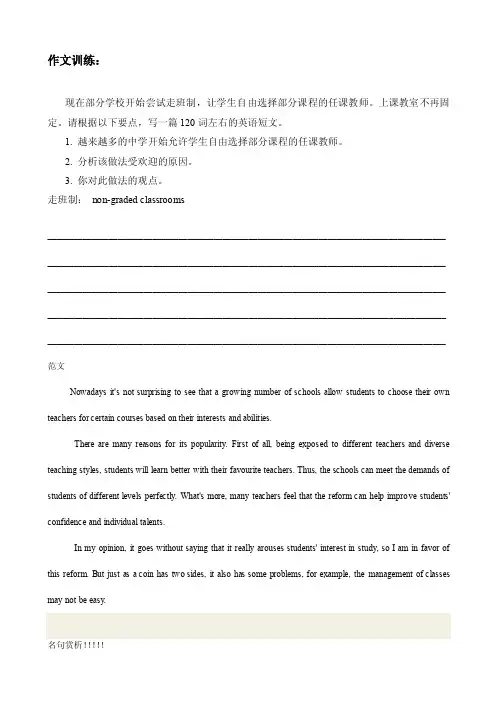 作文训练：

现在部分学校开始尝试走班制，让学生自由选择部分课程的任课教师。上课教室不再固定。请根据以下要点，写一篇 120 词左右的英语短文。

1. 越来越多的中学开始允许学生自由选择部分课程的任课教师。

2. 分析该做法受欢迎的原因。

3. 你对此做法的观点。

走班制： non-graded classrooms

范文

Nowadays it's not surprising to see that a growing number of schools allow students to choose their own teachers for certain courses based on their interests and abilities.

There are many reasons for its popularity. First of all, being exposed to different teachers and diverse teaching styles, students will learn better with their favourite teachers. Thus, the schools can meet the demands of students of different levels perfectly. What's more, many teachers feel that the reform can help improve students' confidence and individual talents.

In my opinion, it goes without saying that it really arouses students' interest in study, so I am in favor of this reform. But just as a coin has two sides, it also has some problems, for example, the management of classes may not be easy.

名句赏析!!!!!